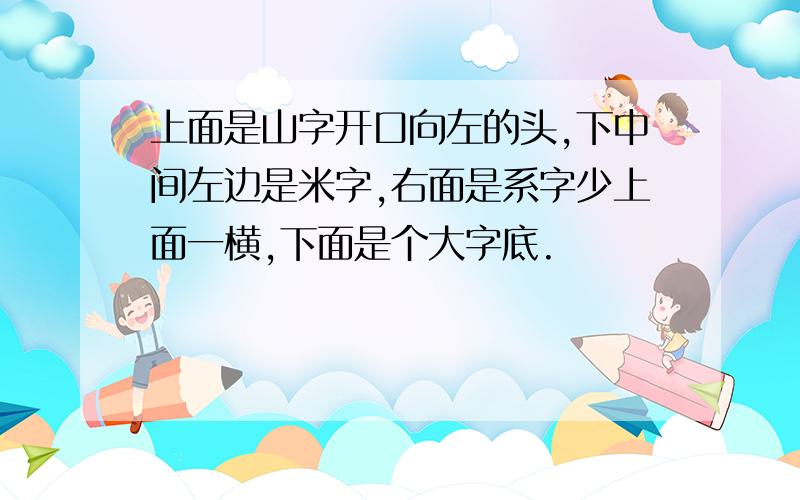 上面是山字开口向左的头,下中间左边是米字,右面是系字少上面一横,下面是个大字底.